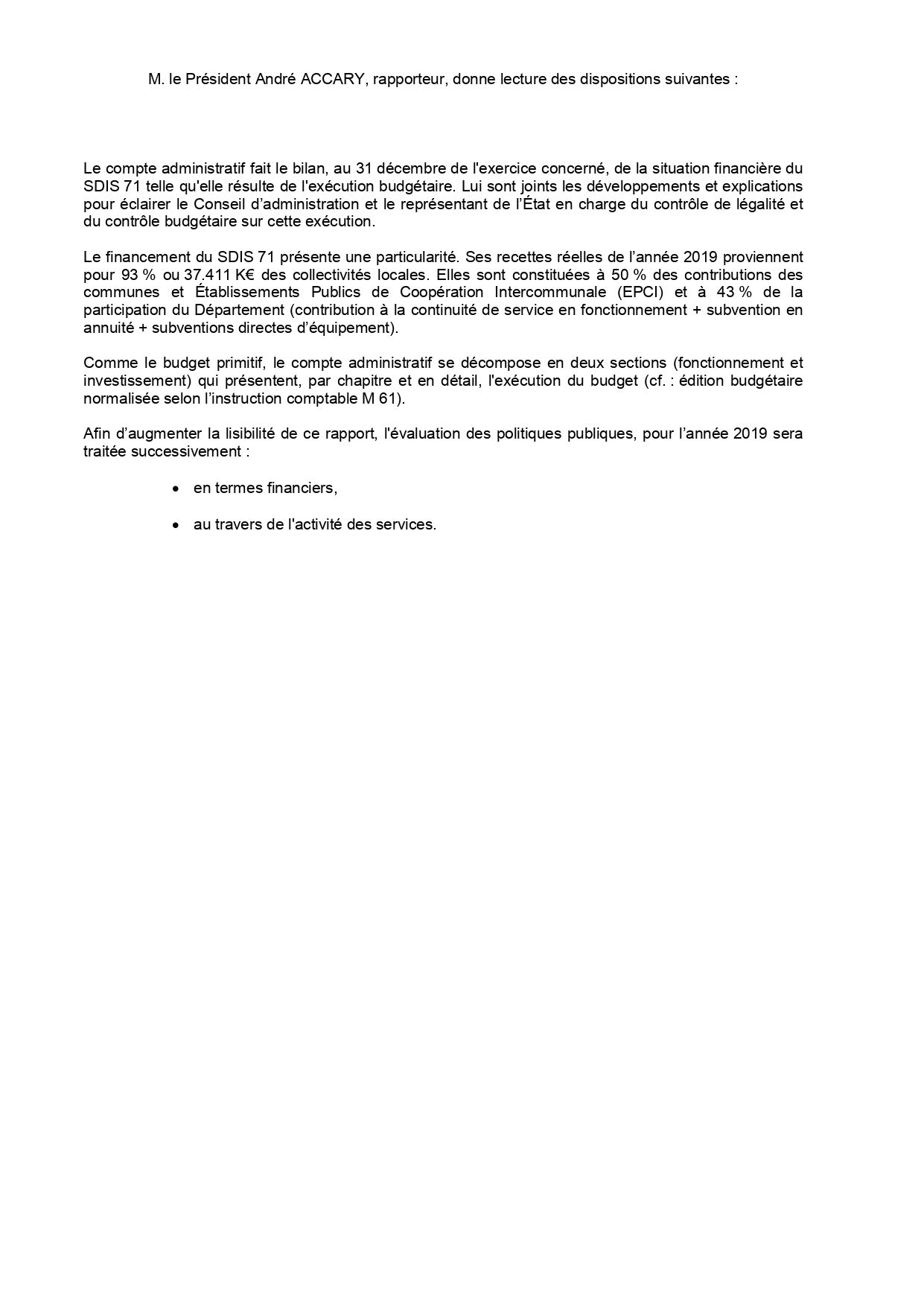 M. le Président André ACCARY, rapporteur, donne lecture des dispositions suivantes :

Le compte administratif fait le bilan, au 31 décembre de l'exercice concerné, de la situation financière du SDIS 71 telle qu'elle résulte de l'exécution budgétaire. Lui sont joints les développements et explications pour éclairer le Conseil d'administration et le représentant de l'État en charge du contrôle de légalité et du contrôle budgétaire sur cette exécution.

Le financement du SDIS 71 présente une particularité. Ses recettes réelles de l'année 2019 proviennent pour 93 % ou 37.411 K€ des collectivités locales. Elles sont constituées à 50 % des contributions des communes et Établissements Publics de Coopération Intercommunale (EPCI) et à 43 % de la participation du Département (contribution à la continuité de service en fonctionnement + subvention en annuité + subventions directes d'équipement).

Comme le budget primitif, le compte administratif se décompose en deux sections (fonctionnement et investissement) qui présentent, par chapitre et en détail, l'exécution du budget (cf. : édition budgétaire normalisée selon l'instruction comptable M 61).

Afin d'augmenter la lisibilité de ce rapport, l'évaluation des politiques publiques, pour l'année 2019 sera traitée successivement :

• en termes financiers,

• au travers de l'activité des services.